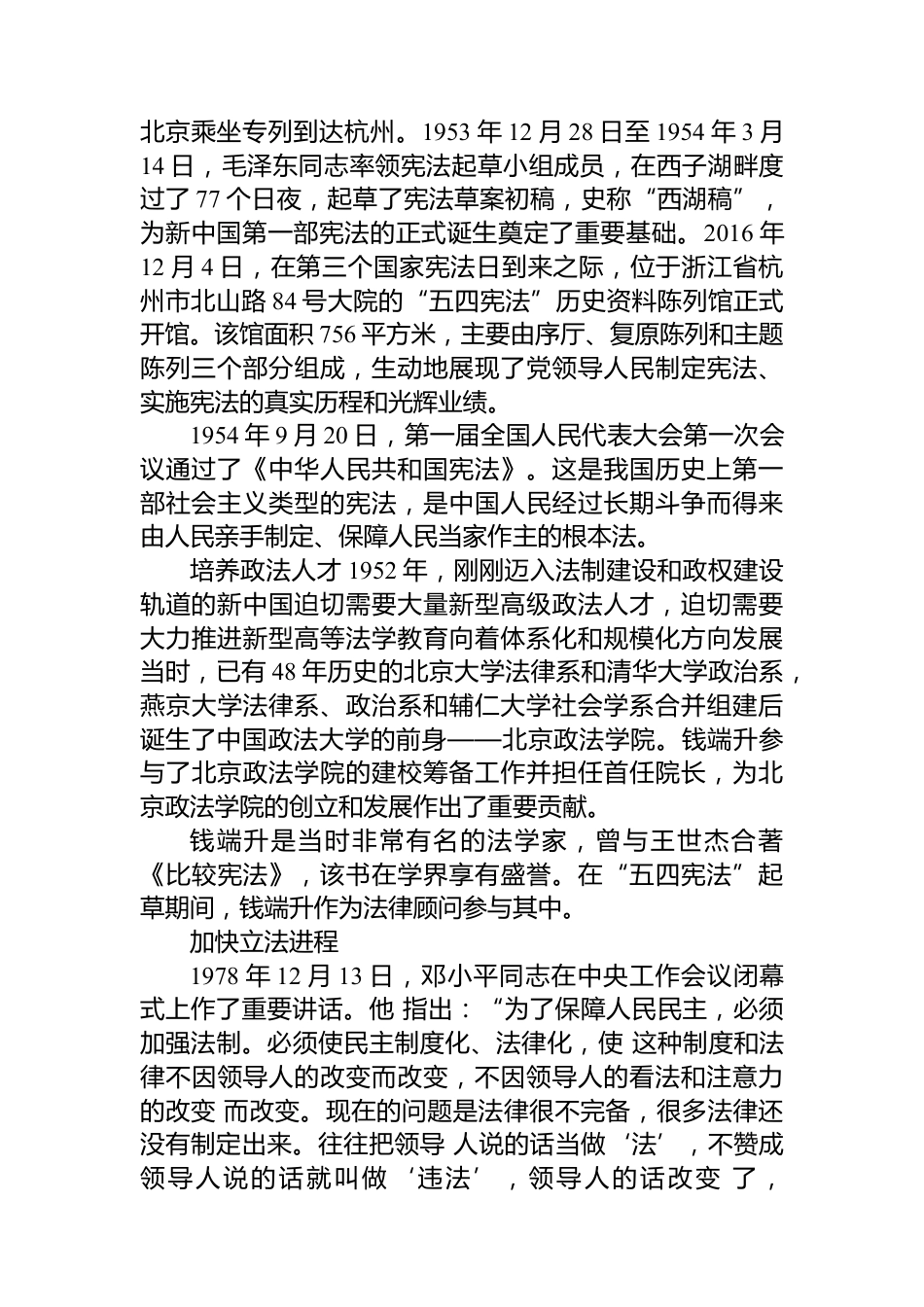 北京乘坐专列到达杭州。1953 年 12 月 28 日至 1954 年 3 月 14 日，毛泽东同志率领宪法起草小组成员，在西子湖畔度过了 77 个日夜，起草了宪法草案初稿，史称“西湖稿”，为新中国第一部宪法的正式诞生奠定了重要基础。2016 年 12 月 4 日，在第三个国家宪法日到来之际，位于浙江省杭州市北山路 84 号大院的“五四宪法”历史资料陈列馆正式开馆。该馆面积 756 平方米，主要由序厅、复原陈列和主题陈列三个部分组成，生动地展现了党领导人民制定宪法、实施宪法的真实历程和光辉业绩。

1954 年 9 月 20 日，第一届全国人民代表大会第一次会议通过了《中华人民共和国宪法》。这是我国历史上第一部社会主义类型的宪法，是中国人民经过长期斗争而得来由人民亲手制定、保障人民当家作主的根本法。

培养政法人才 1952 年，刚刚迈入法制建设和政权建设轨道的新中国迫切需要大量新型高级政法人才，迫切需要大力推进新型高等法学教育向着体系化和规模化方向发展当时，已有 48 年历史的北京大学法律系和清华大学政治系，燕京大学法律系、政治系和辅仁大学社会学系合并组建后诞生了中国政法大学的前身——北京政法学院。钱端升参与了北京政法学院的建校筹备工作并担任首任院长，为北京政法学院的创立和发展作出了重要贡献。

钱端升是当时非常有名的法学家，曾与王世杰合著《比较宪法》，该书在学界享有盛誉。在“五四宪法”起草期间，钱端升作为法律顾问参与其中。

加快立法进程

1978 年 12 月 13 日，邓小平同志在中央工作会议闭幕式上作了重要讲话。他 指出：“为了保障人民民主，必须加强法制。必须使民主制度化、法律化，使 这种制度和法律不因领导人的改变而改变，不因领导人的看法和注意力的改变 而改变。现在的问题是法律很不完备，很多法律还没有制定出来。往往把领导 人说的话当做‘法’，不赞成领导人说的话就叫做‘违法’，领导人的话改变 了，